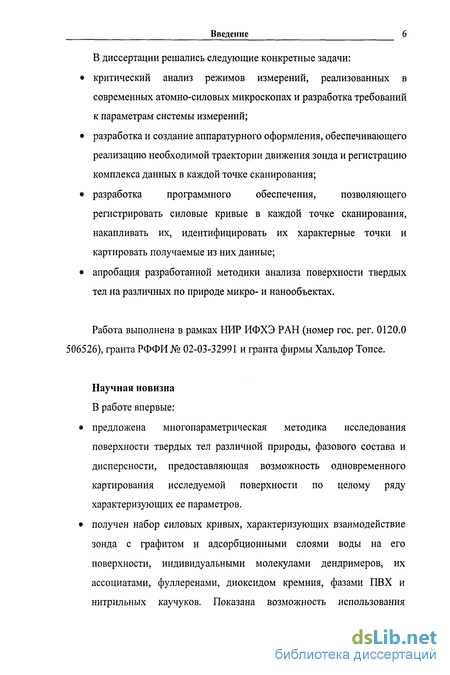 Введение 6

В диссертации решались следующие конкретные задачи:

• критический анализ режимов измерений, реализованных в современных атомно-силовых микроскопах и разработка требований к параметрам системы измерений;

• разработка и создание аппаратурного оформления, обеспечивающего реализацию необходимой траектории движения зонда и регистрацию комплекса данных в каждой точке сканирования;

• разработка программного обеспечения, позволяющего регистрировать силовые кривые в каждой точке сканирования, накапливать их, идентифицировать их характерные точки и картировать получаемые из них данные;

• апробация разработанной методики анализа поверхности твердых тел на различных по природе микро- и нанообъектах.

Работа выполнена в рамках НИР ИФХЭ РАН (номер гос. рег. 0120.0 506526), гранта РФФИ № 02-03-32991 и гранта фирмы Хальдор Топсе.

Научная новизна

В работе впервые:

• предложена многопараметрическая методика исследования поверхности твердых тел различной природы, фазового состава и дисперсности, предоставляющая возможность одновременного картирования исследуемой поверхности по целому ряду характеризующих ее параметров.

• получен набор силовых кривых, характеризующих взаимодействие зонда с графитом и адсорбционными слоями воды на его поверхности, индивидуальными молекулами дендримеров, их ассоциатами, фуллеренами, диоксидом кремния, фазами ПВХ и нитрильных каучуков. Показана возможность использования

dsLib.net
библиотека диссертаций